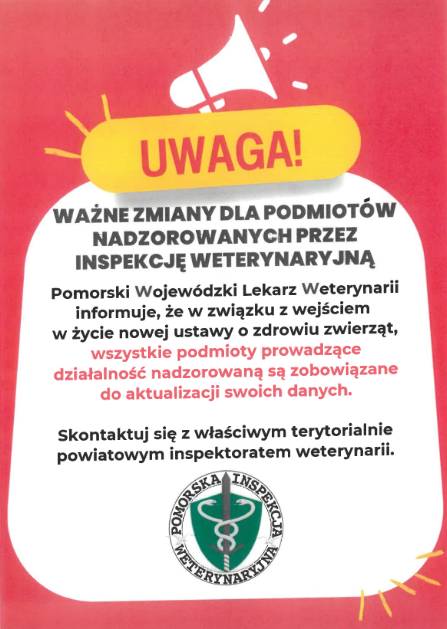 UWAGA!

WAŻNE ZMIANY DLA PODMIOTÓW NADZOROWANYCH PRZEZ INSPEKCJĘ WETERYNARYJNĄ

Pomorski Wojewódzki Lekarz Weterynarii informuje, że w związku z wejściem w życie nowej ustawy o zdrowiu zwierząt, wszystkie podmioty prowadzące działalność nadzorowaną są zobowiązane do aktualizacji swoich danych.

Skontaktuj się z właściwym terytorialnie powiatowym inspektoratem weterynarii.

POMORSKA INSPEKCJA WETERYNARYJNA